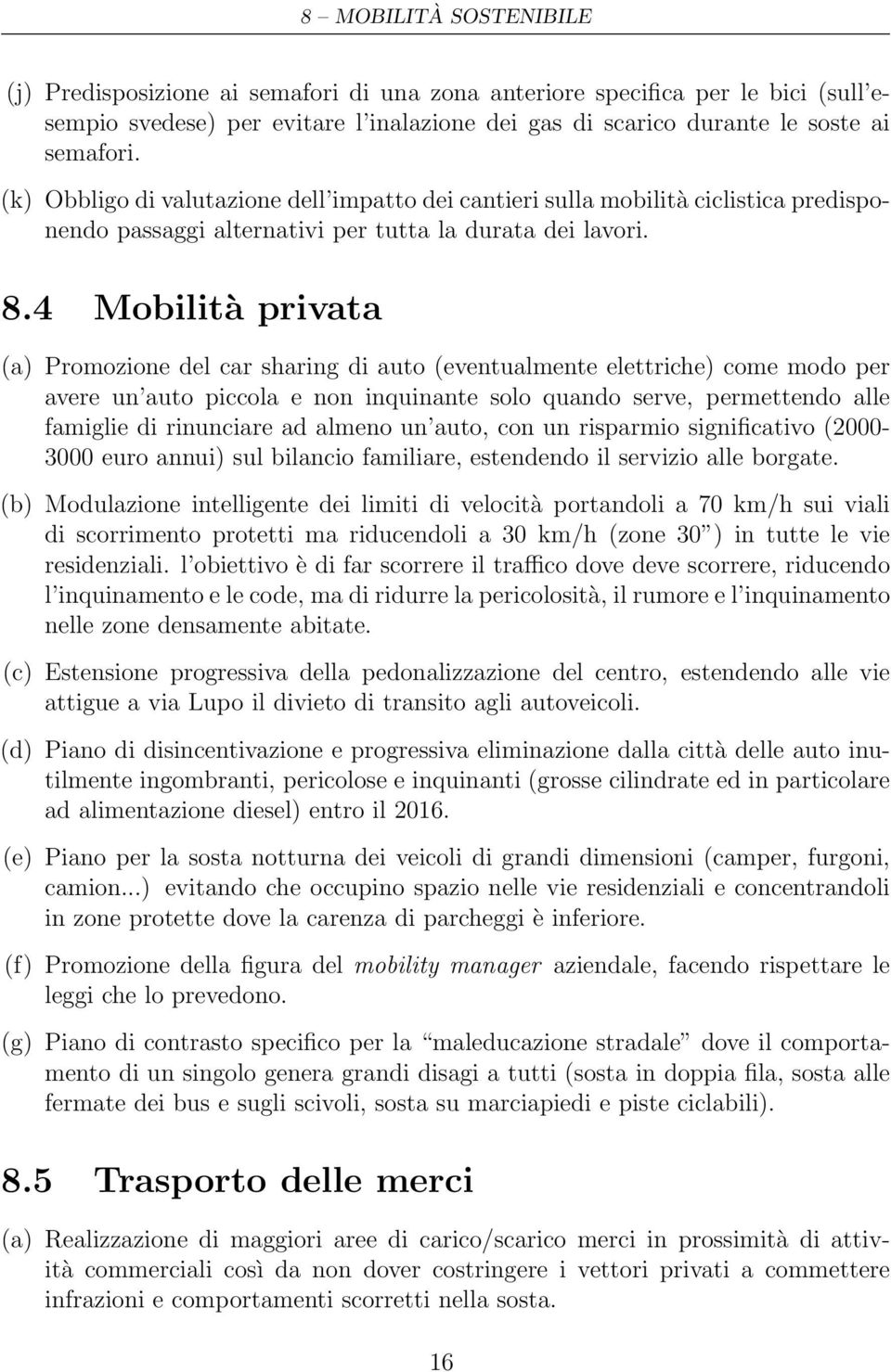 8 – MOBILITÀ SOSTENIBILE

(j) Predisposizione ai semafori di una zona anteriore specifica per le bici (sull'esempio svedese) per evitare l'inalazione dei gas di scarico durante le soste ai semafori.

(k) Obbligo di valutazione dell'impatto dei cantieri sulla mobilità ciclistica predisponendo passaggi alternativi per tutta la durata dei lavori.

8.4 Mobilità privata

(a) Promozione del car sharing di auto (eventualmente elettriche) come modo per avere un'auto piccola e non inquinante solo quando serve, permettendo alle famiglie di rinunciare ad almeno un'auto, con un risparmio significativo (2000-3000 euro annui) sul bilancio familiare, estendendo il servizio alle borgate.

(b) Modulazione intelligente dei limiti di velocità portandoli a 70 km/h sui viali di scorrimento protetti ma riducendoli a 30 km/h (zone 30") in tutte le vie residenziali. l'obiettivo è di far scorrere il traffico dove deve scorrere, riducendo l'inquinamento e le code, ma di ridurre la pericolosità, il rumore e l'inquinamento nelle zone densamente abitate.

(c) Estensione progressiva della pedonalizzazione del centro, estendendo alle vie attigue a via Lupo il divieto di transito agli autoveicoli.

(d) Piano di disincentivazione e progressiva eliminazione dalla città delle auto inutilmente ingombranti, pericolose e inquinanti (grosse cilindrate ed in particolare ad alimentazione diesel) entro il 2016.

(e) Piano per la sosta notturna dei veicoli di grandi dimensioni (camper, furgoni, camion...) evitando che occupino spazio nelle vie residenziali e concentrandoli in zone protette dove la carenza di parcheggi è inferiore.

(f) Promozione della figura del mobility manager aziendale, facendo rispettare le leggi che lo prevedono.

(g) Piano di contrasto specifico per la "maleducazione stradale" dove il comportamento di un singolo genera grandi disagi a tutti (sosta in doppia fila, sosta alle fermate dei bus e sugli scivoli, sosta su marciapiedi e piste ciclabili).

8.5 Trasporto delle merci

(a) Realizzazione di maggiori aree di carico/scarico merci in prossimità di attività commerciali così da non dover costringere i vettori privati a commettere infrazioni e comportamenti scorretti nella sosta.

16